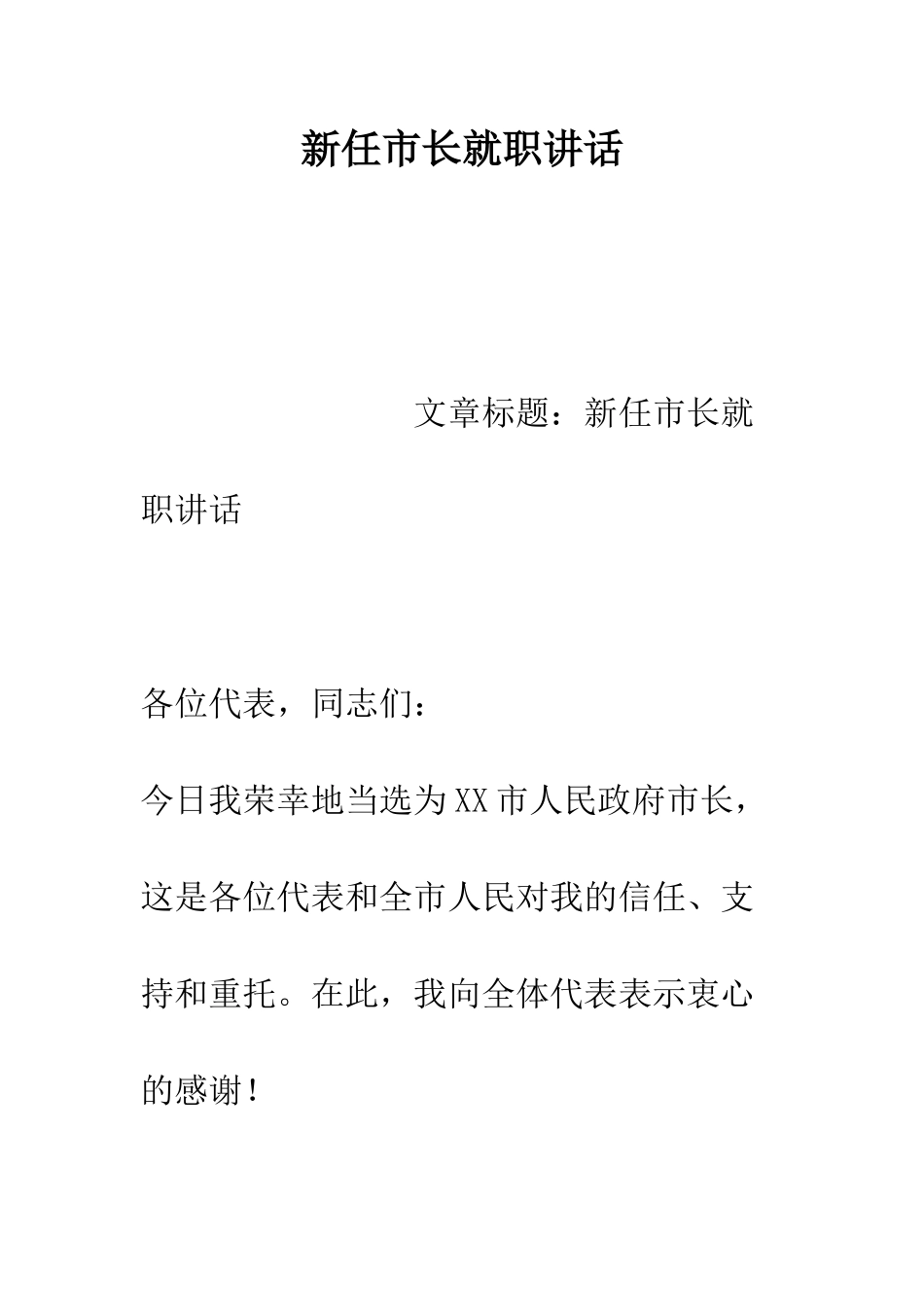 新任市长就职讲话

文章标题：新任市长就职讲话

各位代表，同志们：

今日我荣幸地当选为XX市人民政府市长，这是各位代表和全市人民对我的信任、支持和重托。在此，我向全体代表表示衷心的感谢！